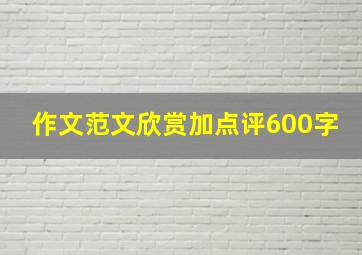 作文范文欣赏加点评600字